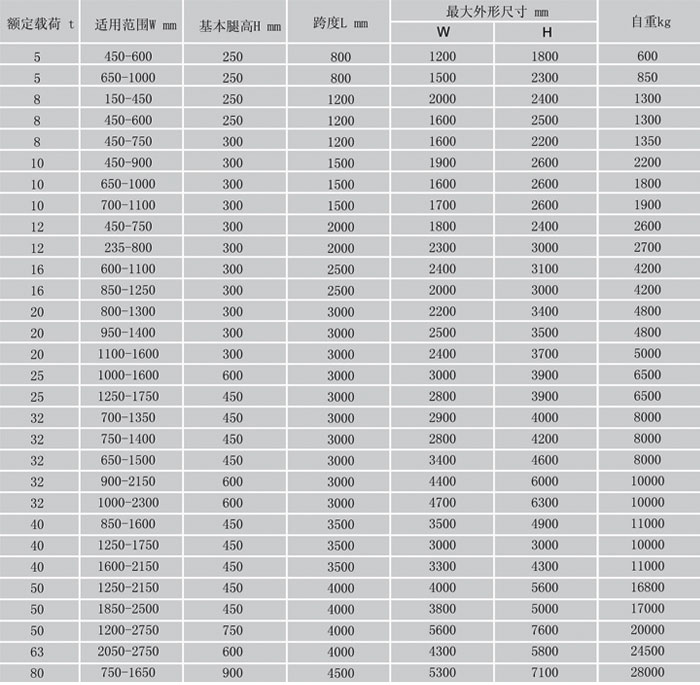 | 额定载荷 t | 适用范围W mm | 基本腿高H mm | 跨度L mm | 最大外形尺寸 mm W | 最大外形尺寸 mm H | 自重kg |
|---|---|---|---|---|---|---|
| 5 | 450-600 | 250 | 800 | 1200 | 1800 | 600 |
| 5 | 650-1000 | 250 | 800 | 1500 | 2300 | 850 |
| 8 | 150-450 | 250 | 1200 | 2000 | 2400 | 1300 |
| 8 | 450-600 | 250 | 1200 | 1600 | 2500 | 1300 |
| 8 | 450-750 | 300 | 1200 | 1600 | 2200 | 1350 |
| 10 | 450-900 | 300 | 1500 | 1900 | 2600 | 2200 |
| 10 | 650-1000 | 300 | 1500 | 1600 | 2600 | 1800 |
| 10 | 700-1100 | 300 | 1500 | 1700 | 2600 | 1900 |
| 12 | 450-750 | 300 | 2000 | 1800 | 2400 | 2600 |
| 12 | 235-800 | 300 | 2000 | 2300 | 3000 | 2700 |
| 16 | 600-1100 | 300 | 2500 | 2400 | 3100 | 4200 |
| 16 | 850-1250 | 300 | 2500 | 2000 | 3000 | 4200 |
| 20 | 800-1300 | 300 | 3000 | 2200 | 3400 | 4800 |
| 20 | 950-1400 | 300 | 3000 | 2500 | 3500 | 4800 |
| 20 | 1100-1600 | 300 | 3000 | 2400 | 3700 | 5000 |
| 25 | 1000-1600 | 600 | 3000 | 3000 | 3900 | 6500 |
| 25 | 1250-1750 | 450 | 3000 | 2800 | 3900 | 6500 |
| 32 | 700-1350 | 450 | 3000 | 2900 | 4000 | 8000 |
| 32 | 750-1400 | 450 | 3000 | 2800 | 4200 | 8000 |
| 32 | 650-1500 | 450 | 3000 | 3400 | 4600 | 8000 |
| 32 | 900-2150 | 600 | 3000 | 4400 | 6000 | 10000 |
| 32 | 1000-2300 | 600 | 3000 | 4700 | 6300 | 10000 |
| 40 | 850-1600 | 450 | 3500 | 3500 | 4900 | 11000 |
| 40 | 1250-1750 | 450 | 3500 | 3000 | 3000 | 10000 |
| 40 | 1600-2150 | 450 | 3500 | 3300 | 4300 | 11000 |
| 50 | 1250-2150 | 450 | 4000 | 4000 | 5600 | 16800 |
| 50 | 1850-2500 | 450 | 4000 | 3800 | 5000 | 17000 |
| 50 | 1200-2750 | 750 | 4000 | 5600 | 7600 | 20000 |
| 63 | 2050-2750 | 600 | 4000 | 4300 | 5800 | 24500 |
| 80 | 750-1650 | 900 | 4500 | 5300 | 7100 | 28000 |